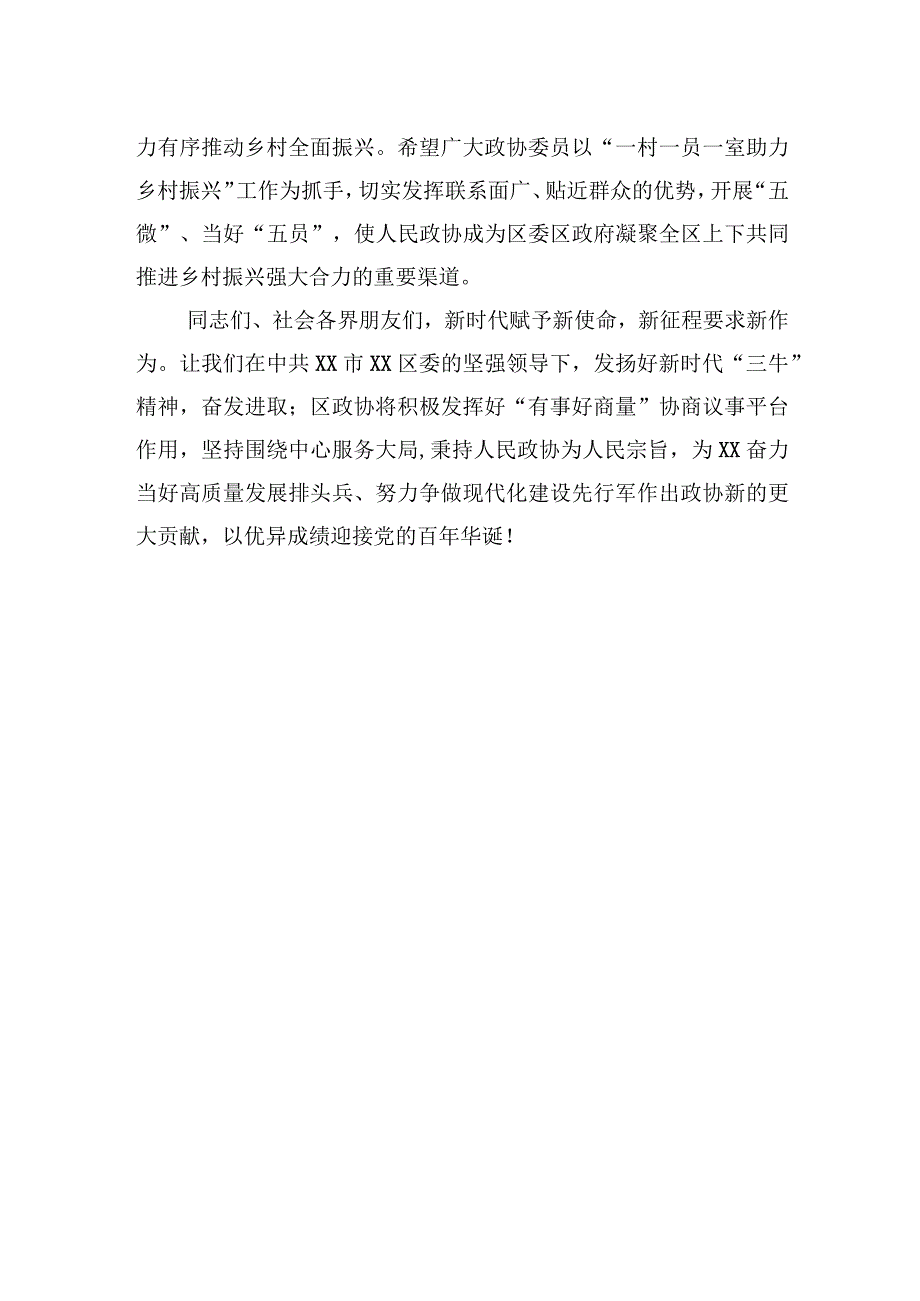 力有序推动乡村全面振兴。希望广大政协委员以“一村一员一室助力乡村振兴”工作为抓手，切实发挥联系面广、贴近群众的优势，开展“五微”、当好“五员”，使人民政协成为区委区政府凝聚全区上下共同推进乡村振兴强大合力的重要渠道。

同志们、社会各界朋友们，新时代赋予新使命，新征程要求新作为。让我们在中共XX市XX区委的坚强领导下，发扬好新时代“三牛”精神，奋发进取；区政协将积极发挥好“有事好商量”协商议事平台作用，坚持围绕中心服务大局，秉持人民政协为人民宗旨，为XX奋力当好高质量发展排头兵、努力争做现代化建设先行军作出政协新的更大贡献，以优异成绩迎接党的百年华诞！